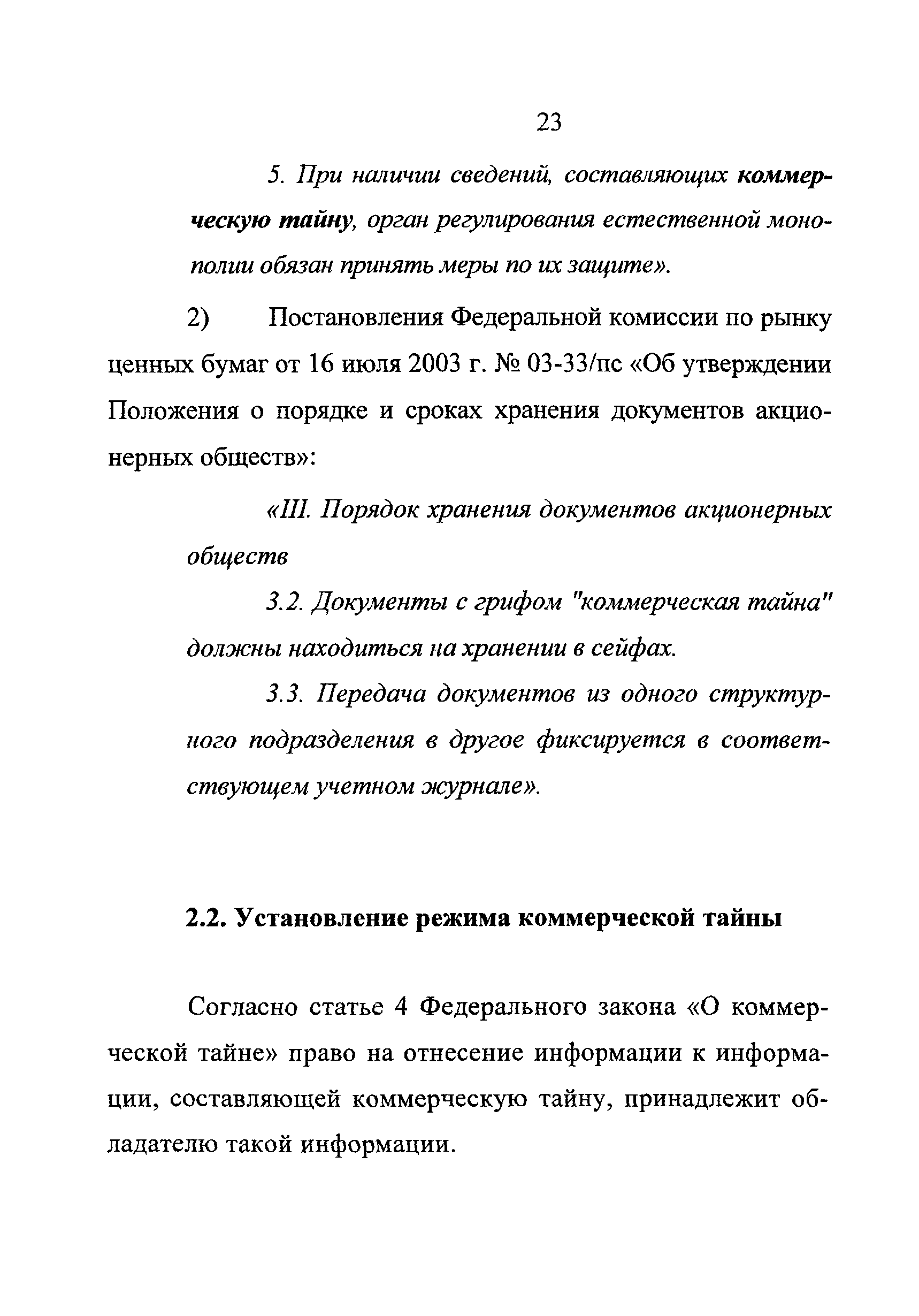 23

5. При наличии сведений, составляющих коммерческую тайну, орган регулирования естественной монополии обязан принять меры по их защите».

2) Постановления Федеральной комиссии по рынку ценных бумаг от 16 июля 2003 г. № 03-33/пс «Об утверждении Положения о порядке и сроках хранения документов акционерных обществ»:

«III. Порядок хранения документов акционерных обществ

3.2. Документы с грифом "коммерческая тайна" должны находиться на хранении в сейфах.

3.3. Передача документов из одного структурного подразделения в другое фиксируется в соответствующем учетном журнале».

2.2. Установление режима коммерческой тайны

Согласно статье 4 Федерального закона «О коммерческой тайне» право на отнесение информации к информации, составляющей коммерческую тайну, принадлежит обладателю такой информации.